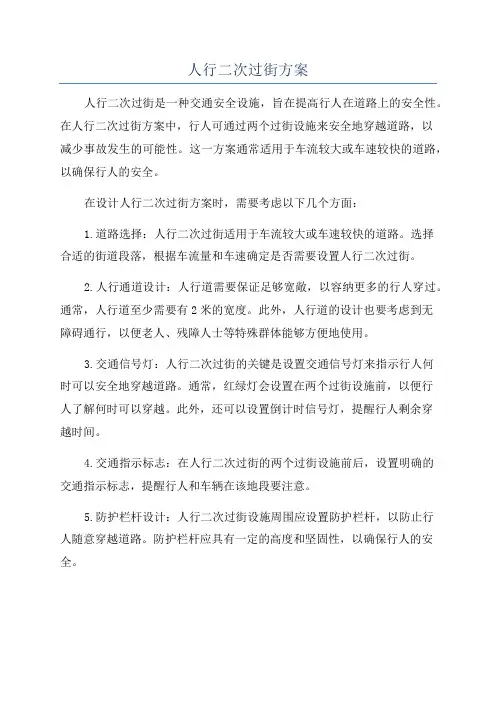 人行二次过街方案

人行二次过街是一种交通安全设施，旨在提高行人在道路上的安全性。在人行二次过街方案中，行人可通过两个过街设施来安全地穿越道路，以减少事故发生的可能性。这一方案通常适用于车流较大或车速较快的道路，以确保行人的安全。

在设计人行二次过街方案时，需要考虑以下几个方面：

1.道路选择：人行二次过街适用于车流较大或车速较快的道路。选择合适的街道段落，根据车流量和车速确定是否需要设置人行二次过街。

2.人行通道设计：人行道需要保证足够宽敞，以容纳更多的行人穿过。通常，人行道至少需要有2米的宽度。此外，人行道的设计也要考虑到无障碍通行，以便老人、残障人士等特殊群体能够方便地使用。

3.交通信号灯：人行二次过街的关键是设置交通信号灯来指示行人何时可以安全地穿越道路。通常，红绿灯会设置在两个过街设施前，以便行人了解何时可以穿越。此外，还可以设置倒计时信号灯，提醒行人剩余穿越时间。

4.交通指示标志：在人行二次过街的两个过街设施前后，设置明确的交通指示标志，提醒行人和车辆在该地段要注意。

5.防护栏杆设计：人行二次过街设施周围应设置防护栏杆，以防止行人随意穿越道路。防护栏杆应具有一定的高度和坚固性，以确保行人的安全。